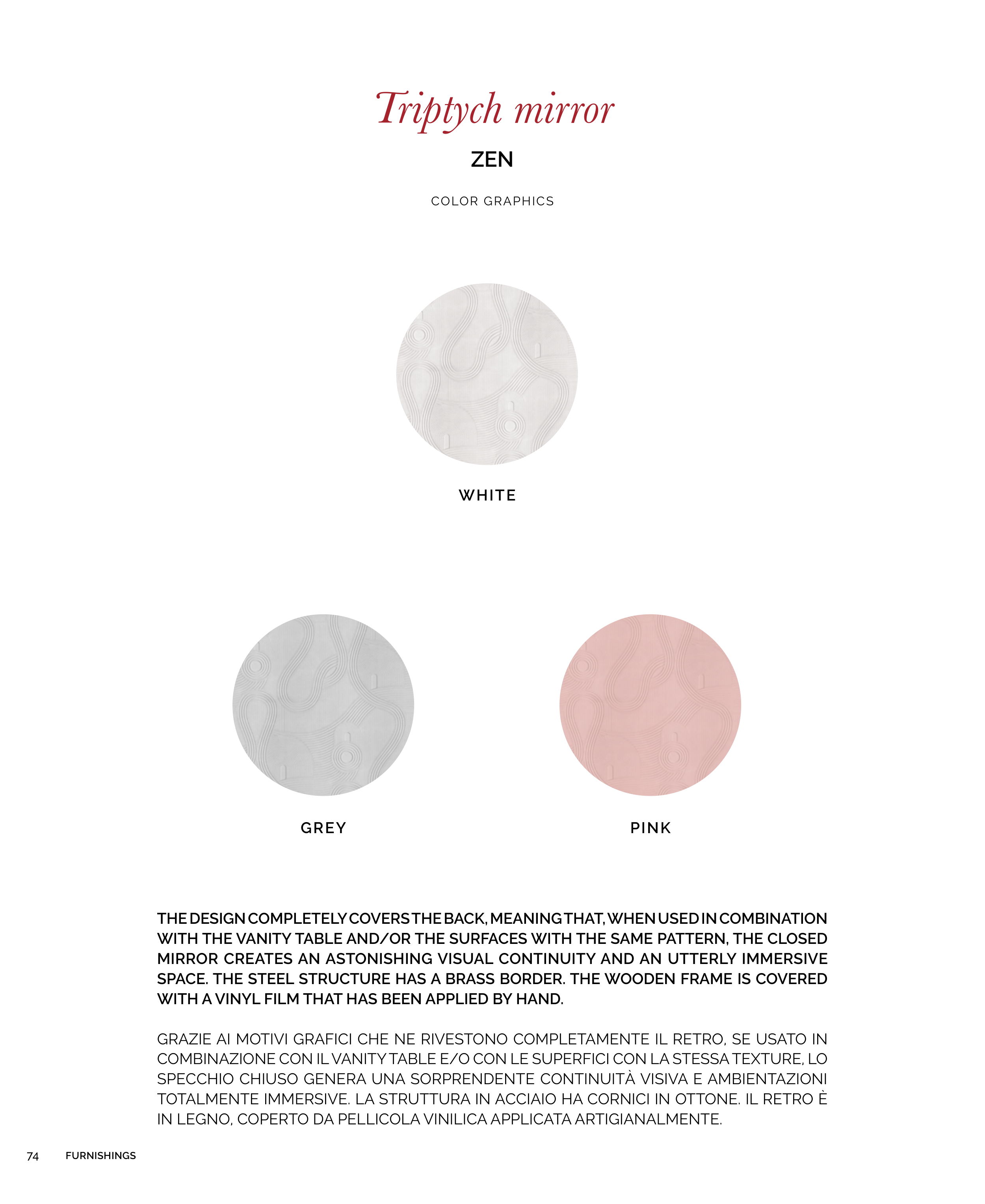 Triptych mirror

ZEN

COLOR GRAPHICS

WHITE

GREY

PINK

THE DESIGN COMPLETELY COVERS THE BACK, MEANING THAT, WHEN USED IN COMBINATION WITH THE VANITY TABLE AND/OR THE SURFACES WITH THE SAME PATTERN, THE CLOSED MIRROR CREATES AN ASTONISHING VISUAL CONTINUITY AND AN UTTERLY IMMERSIVE SPACE. THE STEEL STRUCTURE HAS A BRASS BORDER. THE WOODEN FRAME IS COVERED WITH A VINYL FILM THAT HAS BEEN APPLIED BY HAND.

GRAZIE AI MOTIVI GRAFICI CHE NE RIVESTONO COMPLETAMENTE IL RETRO, SE USATO IN COMBINAZIONE CON IL VANITY TABLE E/O CON LE SUPERFICI CON LA STESSA TEXTURE, LO SPECCHIO CHIUSO GENERA UNA SORPRENDENTE CONTINUITÀ VISIVA E AMBIENTAZIONI TOTALMENTE IMMERSIVE. LA STRUTTURA IN ACCIAIO HA CORNICI IN OTTONE. IL RETRO È IN LEGNO, COPERTO DA PELLICOLA VINILICA APPLICATA ARTIGIANALMENTE.

74 FURNISHINGS